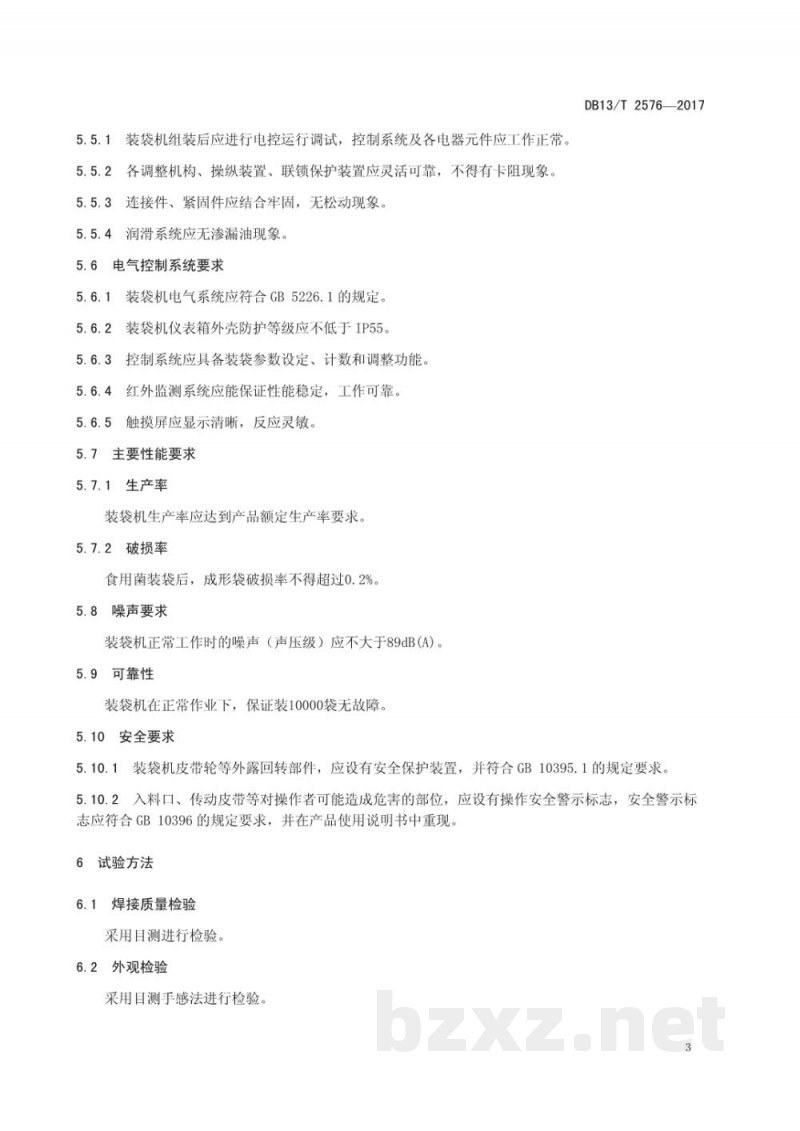 DB13/T 2576—2017

5.5.1 装袋机组装后应进行电控运行调试，控制系统及各电器元件应工作正常。

5.5.2 各调整机构、操纵装置、联锁保护装置应灵活可靠，不得有卡阻现象。

5.5.3 连接件、紧固件应结合牢固，无松动现象。

5.5.4 润滑系统应无渗漏油现象。

5.6 电气控制系统要求

5.6.1 装袋机电气系统应符合GB 5226.1的规定。

5.6.2 装袋机仪表箱外壳防护等级应不低于IP55。

5.6.3 控制系统应具备装袋参数设定、计数和调整功能。

5.6.4 红外监测系统应能保证性能稳定，工作可靠。

5.6.5 触摸屏应显示清晰，反应灵敏。

5.7 主要性能要求

5.7.1 生产率

装袋机生产率应达到产品额定生产率要求。

5.7.2 破损率

食用菌装袋后，成形袋破损率不得超过0.2%。

5.8 噪声要求

装袋机正常工作时的噪声（声压级）应不大于89dB(A)。

5.9 可靠性

装袋机在正常作业下，保证装10000袋无故障。

5.10 安全要求

5.10.1 装袋机皮带轮等外露回转部件，应设有安全保护装置，并符合GB 10395.1的规定要求。

5.10.2 入料口、传动皮带等对操作者可能造成危害的部位，应设有操作安全警示标志，安全警示标志应符合GB 10396的规定要求，并在产品使用说明书中重现。

6 试验方法

6.1 焊接质量检验

采用目测进行检验。

6.2 外观检验

采用目测手感法进行检验。

3

bzxz.net